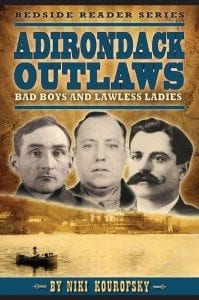 BEDSIDE READER SERIES

ADIRONDACK OUTLAWS

BAD BOYS AND LAWLESS LADIES

BY NIKI KOUROFSKY